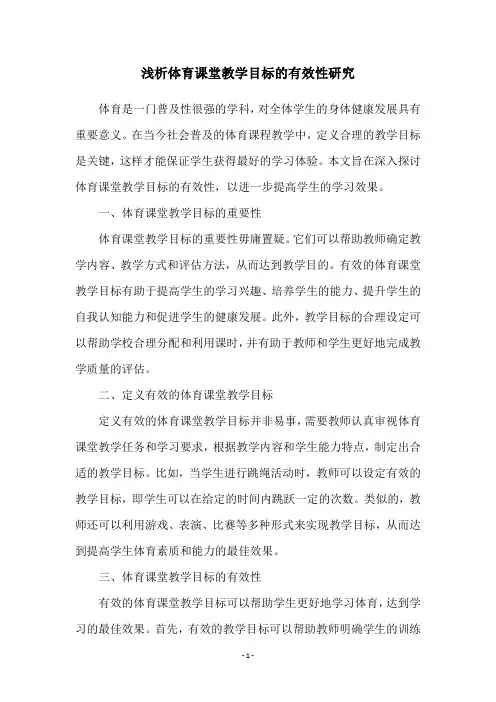 浅析体育课堂教学目标的有效性研究

体育是一门普及性很强的学科，对全体学生的身体健康发展具有重要意义。在当今社会普及的体育课程教学中，定义合理的教学目标是关键，这样才能保证学生获得最好的学习体验。本文旨在深入探讨体育课堂教学目标的有效性，以进一步提高学生的学习效果。

一、体育课堂教学目标的重要性

体育课堂教学目标的重要性毋庸置疑。它们可以帮助教师确定教学内容、教学方式和评估方法，从而达到教学目的。有效的体育课堂教学目标有助于提高学生的学习兴趣、培养学生的能力、提升学生的自我认知能力和促进学生的健康发展。此外，教学目标的合理设定可以帮助学校合理分配和利用课时，并有助于教师和学生更好地完成教学质量的评估。

二、定义有效的体育课堂教学目标

定义有效的体育课堂教学目标并非易事，需要教师认真审视体育课堂教学任务和学习要求，根据教学内容和学生能力特点，制定出合适的教学目标。比如，当学生进行跳绳活动时，教师可以设定有效的教学目标，即学生可以在给定的时间内跳跃一定的次数。类似的，教师还可以利用游戏、表演、比赛等多种形式来实现教学目标，从而达到提高学生体育素质和能力的最佳效果。

三、体育课堂教学目标的有效性

有效的体育课堂教学目标可以帮助学生更好地学习体育，达到学习的最佳效果。首先，有效的教学目标可以帮助教师明确学生的训练

- 1 -